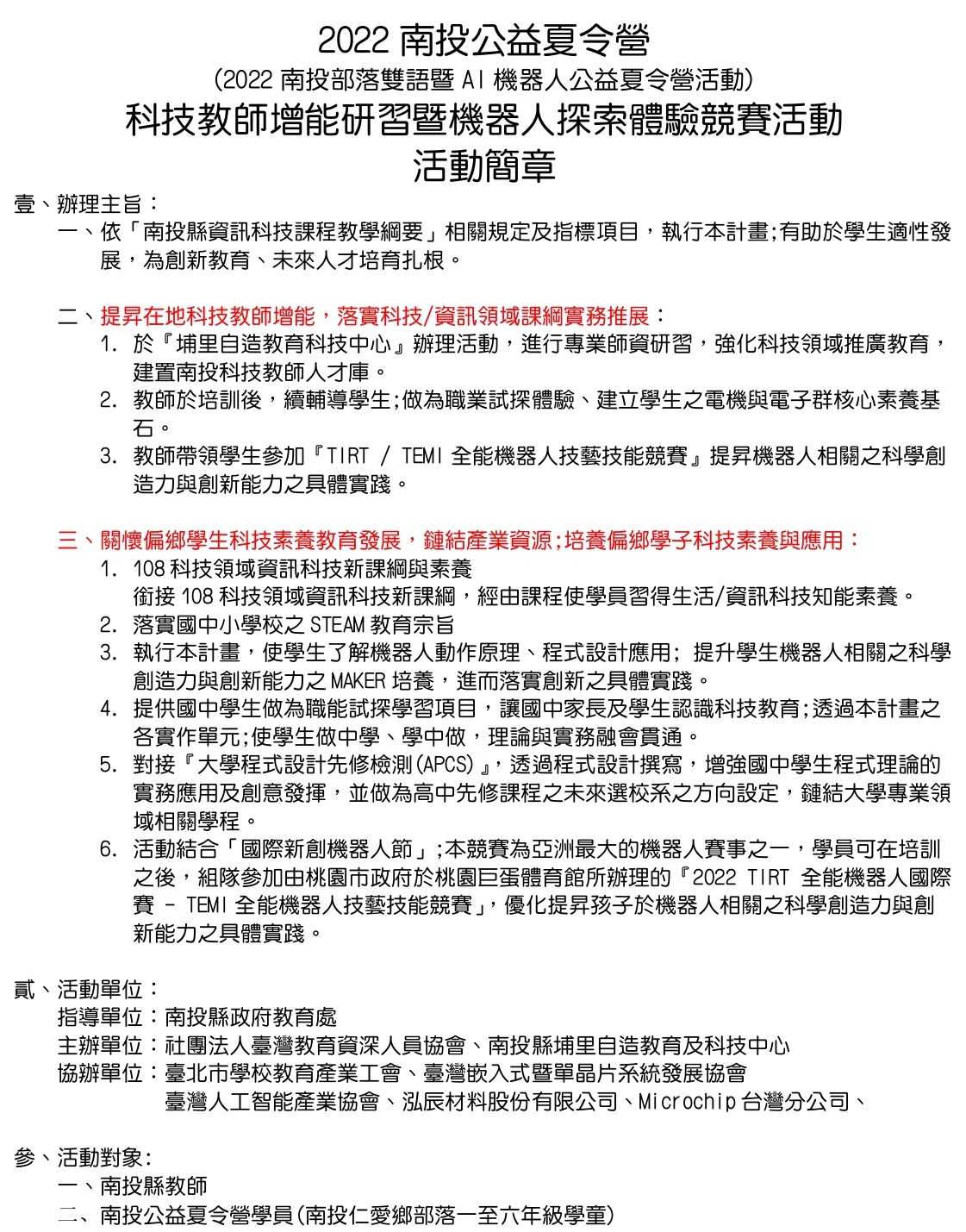 2022 南投公益夏令營
(2022 南投部落雙語暨 AI 機器人公益夏令營活動)
科技教師增能研習暨機器人探索體驗競賽活動
活動簡章

壹、辦理主旨：
一、依「南投縣資訊科技課程教學綱要」相關規定及指標項目，執行本計畫;有助於學生適性發展，為創新教育、未來人才培育扎根。

二、提昇在地科技教師增能，落實科技/資訊領域課綱實務推展：
1. 於『埔里自造教育科技中心』辦理活動，進行專業師資研習，強化科技領域推廣教育，建置南投科技教師人才庫。
2. 教師於培訓後，續輔導學生;做為職業試探體驗、建立學生之電機與電子群核心素養基石。
3. 教師帶領學生參加『TIRT / TEMI 全能機器人技藝技能競賽』提昇機器人相關之科學創造力與創新能力之具體實踐。

三、關懷偏鄉學生科技素養教育發展，鏈結產業資源;培養偏鄉學子科技素養與應用：
1. 108 科技領域資訊科技新課綱與素養
銜接 108 科技領域資訊科技新課綱，經由課程使學員習得生活/資訊科技知能素養。
2. 落實國中小學校之 STEAM 教育宗旨
3. 執行本計畫，使學生了解機器人動作原理、程式設計應用; 提升學生機器人相關之科學創造力與創新能力之 MAKER 培養，進而落實創新之具體實踐。
4. 提供國中學生做為職能試探學習項目，讓國中家長及學生認識科技教育;透過本計畫之各實作單元;使學生做中學、學中做，理論與實務融會貫通。
5. 對接『大學程式設計先修檢測(APCS)』，透過程式設計撰寫，增強國中學生程式理論的實務應用及創意發揮，並做為高中先修課程之未來選校系之方向設定，鏈結大學專業領域相關學程。
6. 活動結合「國際新創機器人節」;本競賽為亞洲最大的機器人賽事之一，學員可在培訓之後，組隊參加由桃園市政府於桃園巨蛋體育館所辦理的『2022 TIRT 全能機器人國際賽 - TEMI 全能機器人技藝技能競賽」，優化提昇孩子於機器人相關之科學創造力與創新能力之具體實踐。

貳、活動單位：
指導單位：南投縣政府教育處
主辦單位：社團法人臺灣教育資深人員協會、南投縣埔里自造教育及科技中心
協辦單位：臺北市學校教育產業工會、臺灣嵌入式暨單晶片系統發展協會
臺灣人工智能產業協會、泓辰材料股份有限公司、Microchip 台灣分公司、

參、活動對象:
一、南投縣教師
二、南投公益夏令營學員(南投仁愛鄉部落一至六年級學童)